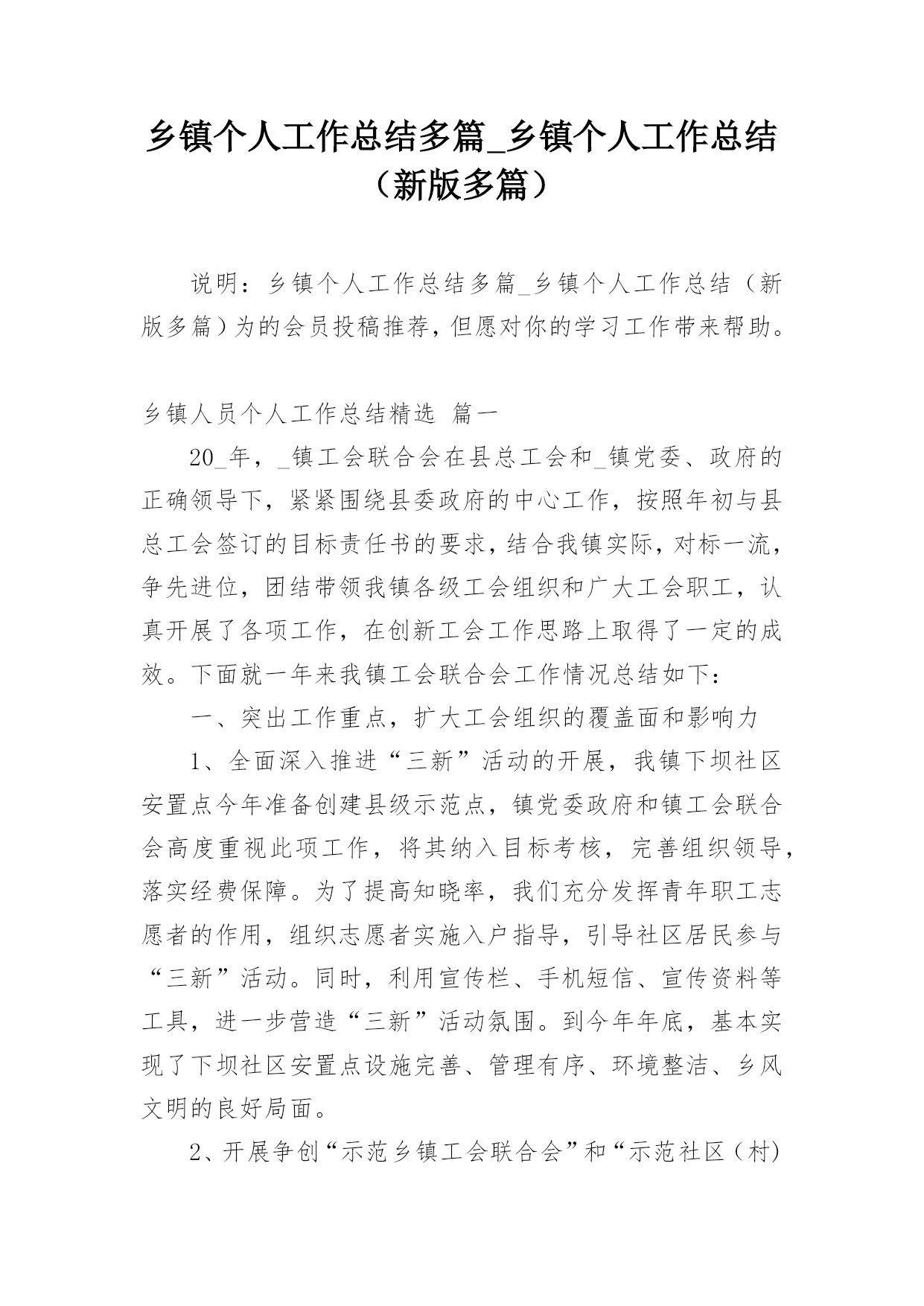 乡镇个人工作总结多篇_乡镇个人工作总结（新版多篇）

说明：乡镇个人工作总结多篇_乡镇个人工作总结（新版多篇）为的会员投稿推荐，但愿对你的学习工作带来帮助。

乡镇人员个人工作总结精选 篇一

20_年，_镇工会联合会在县总工会和_镇党委、政府的正确领导下，紧紧围绕县委政府的中心工作，按照年初与县总工会签订的目标责任书的要求，结合我镇实际，对标一流，争先进位，团结带领我镇各级工会组织和广大工会职工，认真开展了各项工作，在创新工会工作思路上取得了一定的成效。下面就一年来我镇工会联合会工作情况总结如下：

一、突出工作重点，扩大工会组织的覆盖面和影响力

1、全面深入推进“三新”活动的开展，我镇下坝社区安置点今年准备创建县级示范点，镇党委政府和镇工会联合会高度重视此项工作，将其纳入目标考核，完善组织领导，落实经费保障。为了提高知晓率，我们充分发挥青年职工志愿者的作用，组织志愿者实施入户指导，引导社区居民参与“三新”活动。同时，利用宣传栏、手机短信、宣传资料等工具，进一步营造“三新”活动氛围。到今年年底，基本实现了下坝社区安置点设施完善、管理有序、环境整洁、乡风文明的良好局面。

2、开展争创“示范乡镇工会联合会”和“示范社区（村）